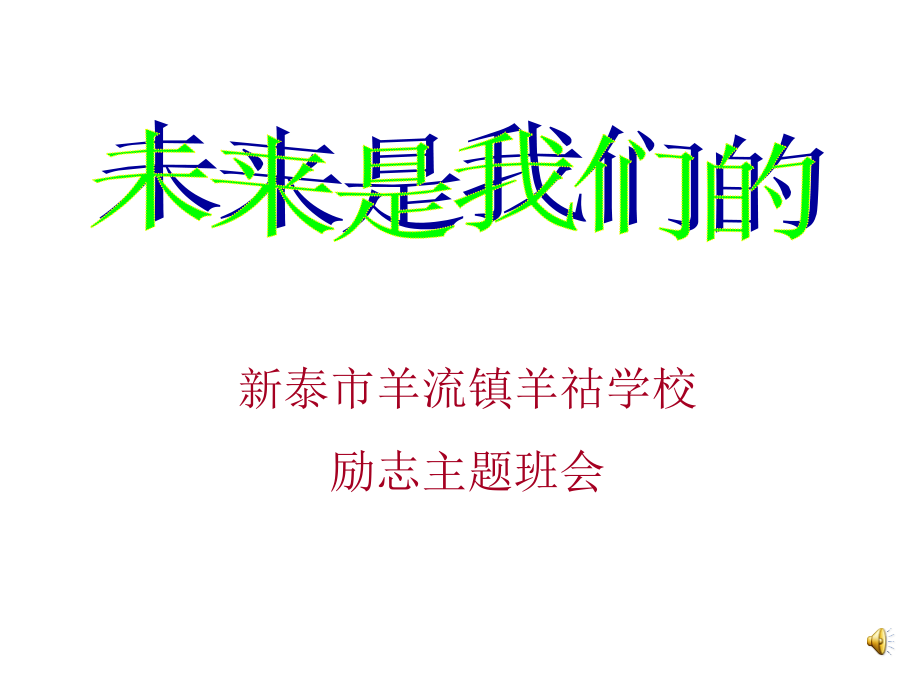 未来是我们的

新泰市羊流镇羊祜学校

励志主题班会